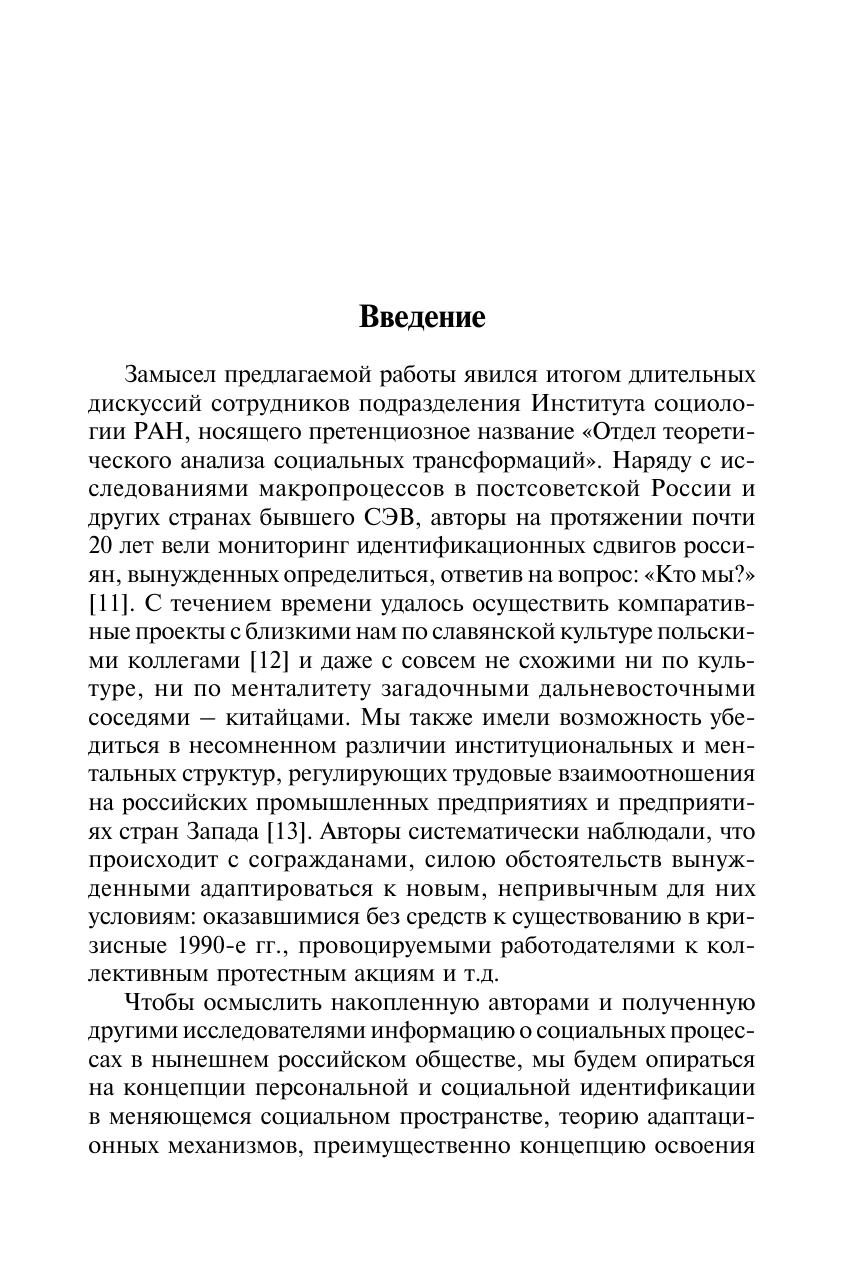 Введение

Замысел предлагаемой работы явился итогом длительных дискуссий сотрудников подразделения Института социологии РАН, носящего претенциозное название «Отдел теоретического анализа социальных трансформаций». Наряду с исследованиями макропроцессов в постсоветской России и других странах бывшего СЭВ, авторы на протяжении почти 20 лет вели мониторинг идентификационных сдвигов россиян, вынужденных определиться, ответив на вопрос: «Кто мы?» [11]. С течением времени удалось осуществить компаративные проекты с близкими нам по славянской культуре польскими коллегами [12] и даже с совсем не схожими ни по культуре, ни по менталитету загадочными дальневосточными соседями – китайцами. Мы также имели возможность убедиться в несомненном различии институциональных и ментальных структур, регулирующих трудовые взаимоотношения на российских промышленных предприятиях и предприятиях стран Запада [13]. Авторы систематически наблюдали, что происходит с согражданами, силою обстоятельств вынужденными адаптироваться к новым, непривычным для них условиям: оказавшимися без средств к существованию в кризисные 1990-е гг., провоцируемыми работодателями к коллективным протестным акциям и т.д.

Чтобы осмыслить накопленную авторами и полученную другими исследователями информацию о социальных процессах в нынешнем российском обществе, мы будем опираться на концепции персональной и социальной идентификации в меняющемся социальном пространстве, теорию адаптационных механизмов, преимущественно концепцию освоения